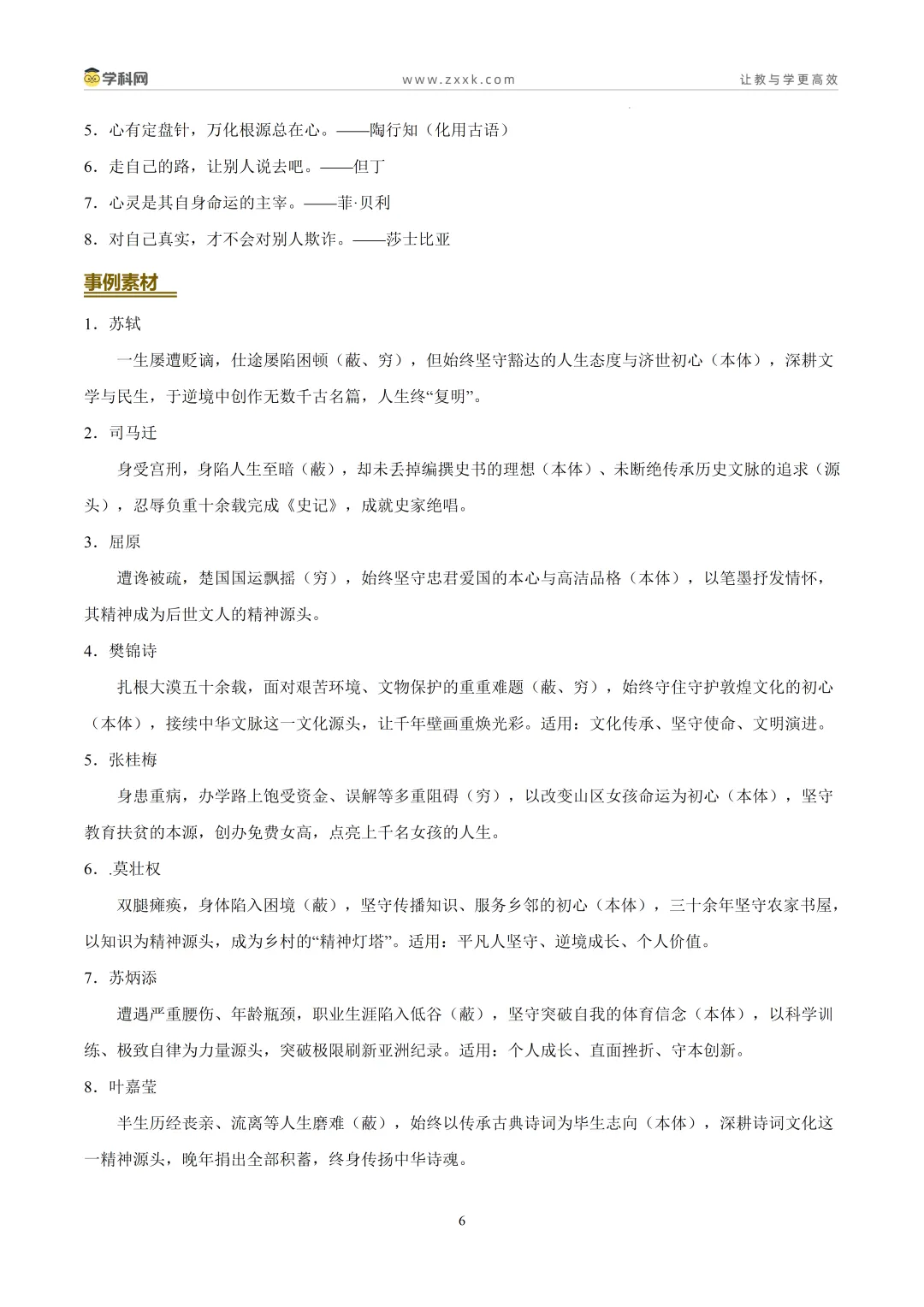 学科网 www.zxxk.com 让教与学更高效

5．心有定盘针，万化根源总在心。——陶行知（化用古语）

6．走自己的路，让别人说去吧。——但丁

7．心灵是其自身命运的主宰。——菲·贝利

8．对自己真实，才不会对别人欺诈。——莎士比亚

事例素材

1．苏轼

一生屡遭贬谪，仕途屡陷困顿（蔽、穷），但始终坚守豁达的人生态度与济世初心（本体），深耕文学与民生，于逆境中创作无数千古名篇，人生终“复明”。

2．司马迁

身受宫刑，身陷人生至暗（蔽），却未丢掉编撰史书的理想（本体）、未断绝传承历史文脉的追求（源头），忍辱负重十余载完成《史记》，成就史家绝唱。

3．屈原

遭谗被疏，楚国国运飘摇（穷），始终坚守忠君爱国的本心与高洁品格（本体），以笔墨抒发情怀，其精神成为后世文人的精神源头。

4．樊锦诗

扎根大漠五十余载，面对艰苦环境、文物保护的重重难题（蔽、穷），始终守住守护敦煌文化的初心（本体），接续中华文脉这一文化源头，让千年壁画重焕光彩。适用：文化传承、坚守使命、文明演进。

5．张桂梅

身患重病，办学路上饱受资金、误解等多重阻碍（穷），以改变山区女孩命运为初心（本体），坚守教育扶贫的本源，创办免费女高，点亮上千名女孩的人生。

6．.莫壮权

双腿瘫痪，身体陷入困境（蔽），坚守传播知识、服务乡邻的初心（本体），三十余年坚守农家书屋，以知识为精神源头，成为乡村的“精神灯塔”。适用：平凡人坚守、逆境成长、个人价值。

7．苏炳添

遭遇严重腰伤、年龄瓶颈，职业生涯陷入低谷（蔽），坚守突破自我的体育信念（本体），以科学训练、极致自律为力量源头，突破极限刷新亚洲纪录。适用：个人成长、直面挫折、守本创新。

8．叶嘉莹

半生历经丧亲、流离等人生磨难（蔽），始终以传承古典诗词为毕生志向（本体），深耕诗词文化这一精神源头，晚年捐出全部积蓄，终身传扬中华诗魂。

6